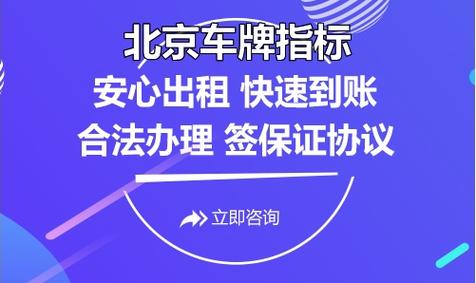 北京车牌指标

安心出租 快速到账

合法办理 签保证协议

立即咨询